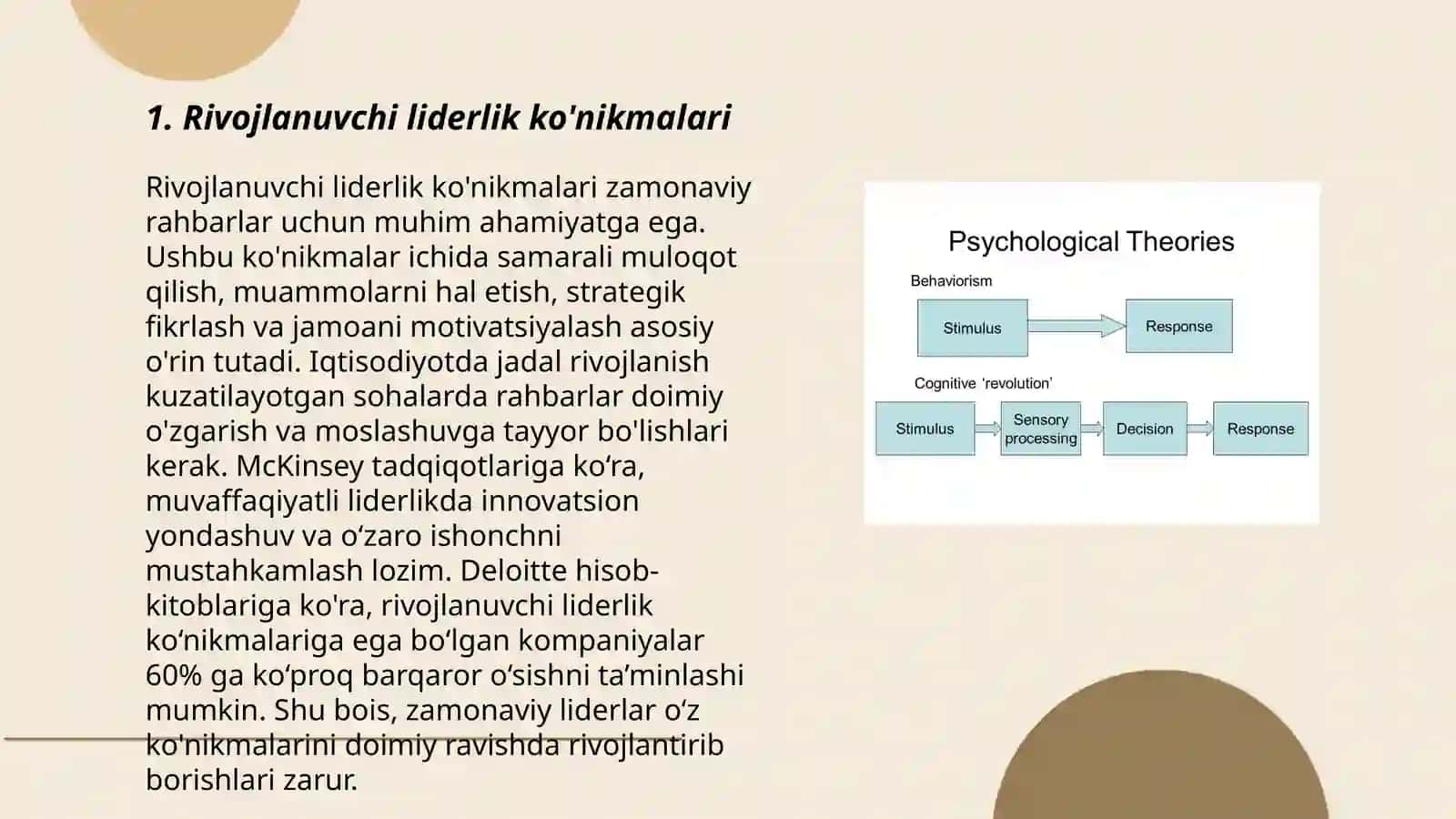 1. Rivojlanuvchi liderlik ko'nikmalari

Rivojlanuvchi liderlik ko'nikmalari zamonaviy rahbarlar uchun muhim ahamiyatga ega. Ushbu ko'nikmalar ichida samarali muloqot qilish, muammolarni hal etish, strategik fikrlash va jamoani motivatsiyalash asosiy o'rin tutadi. Iqtisodiyotda jadal rivojlanish kuzatilayotgan sohalarda rahbarlar doimiy o'zgarish va moslashuvga tayyor bo'lishlari kerak. McKinsey tadqiqotlariga ko‘ra, muvaffaqiyatli liderlikda innovatsion yondashuv va o‘zaro ishonchni mustahkamlash lozim. Deloitte hisob-kitoblariga ko'ra, rivojlanuvchi liderlik ko‘nikmalariga ega bo‘lgan kompaniyalar 60% ga ko‘proq barqaror o‘sishni ta’minlashi mumkin. Shu bois, zamonaviy liderlar o‘z ko'nikmalarini doimiy ravishda rivojlantirib borishlari zarur.

Psychological Theories

Behaviorism

Stimulus

Response

Cognitive ‘revolution’

Stimulus

Sensory processing

Decision

Response